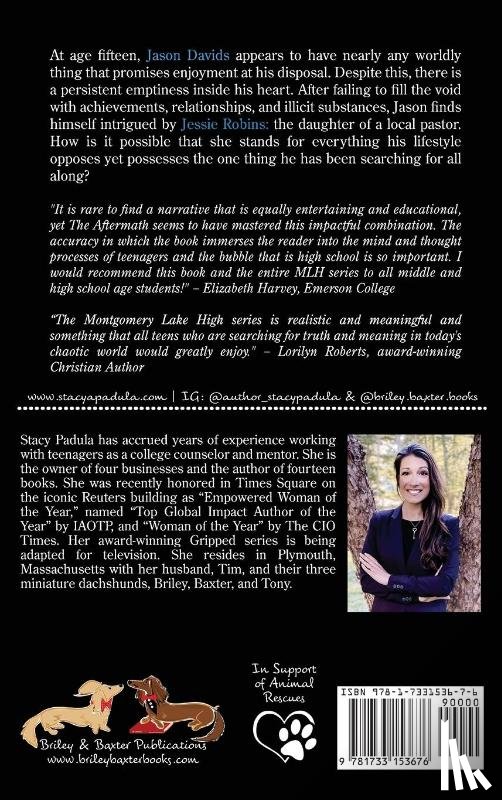 At age fifteen, Jason Davids appears to have nearly any worldly thing that promises enjoyment at his disposal. Despite this, there is a persistent emptiness inside his heart. After failing to fill the void with achievements, relationships, and illicit substances, Jason finds himself intrigued by Jessie Robins: the daughter of a local pastor. How is it possible that she stands for everything his lifestyle opposes yet possesses the one thing he has been searching for all along?

"It is rare to find a narrative that is equally entertaining and educational, yet The Aftermath seems to have mastered this impactful combination. The accuracy in which the book immerses the reader into the mind and thought processes of teenagers and the bubble that is high school is so important. I would recommend this book and the entire MLH series to all middle and high school age students!" – Elizabeth Harvey, Emerson College

"The Montgomery Lake High series is realistic and meaningful and something that all teens who are searching for truth and meaning in today's chaotic world would greatly enjoy." – Lorilyn Roberts, award-winning Christian Author

www.stacyapadula.com | IG: @author_stacypadula & @briley.baxter.books

Stacy Padula has accrued years of experience working with teenagers as a college counselor and mentor. She is the owner of four businesses and the author of fourteen books. She was recently honored in Times Square on the iconic Reuters building as "Empowered Woman of the Year," named "Top Global Impact Author of the Year" by IAOTP, and "Woman of the Year" by The CIO Times. Her award-winning Gripped series is being adapted for television. She resides in Plymouth, Massachusetts with her husband, Tim, and their three miniature dachshunds, Briley, Baxter, and Tony.

Briley & Baxter Publications
www.brileybaxterbooks.com

In Support of Animal Rescues

ISBN 978-1-7331536-7-6
90000
9 781733 153676